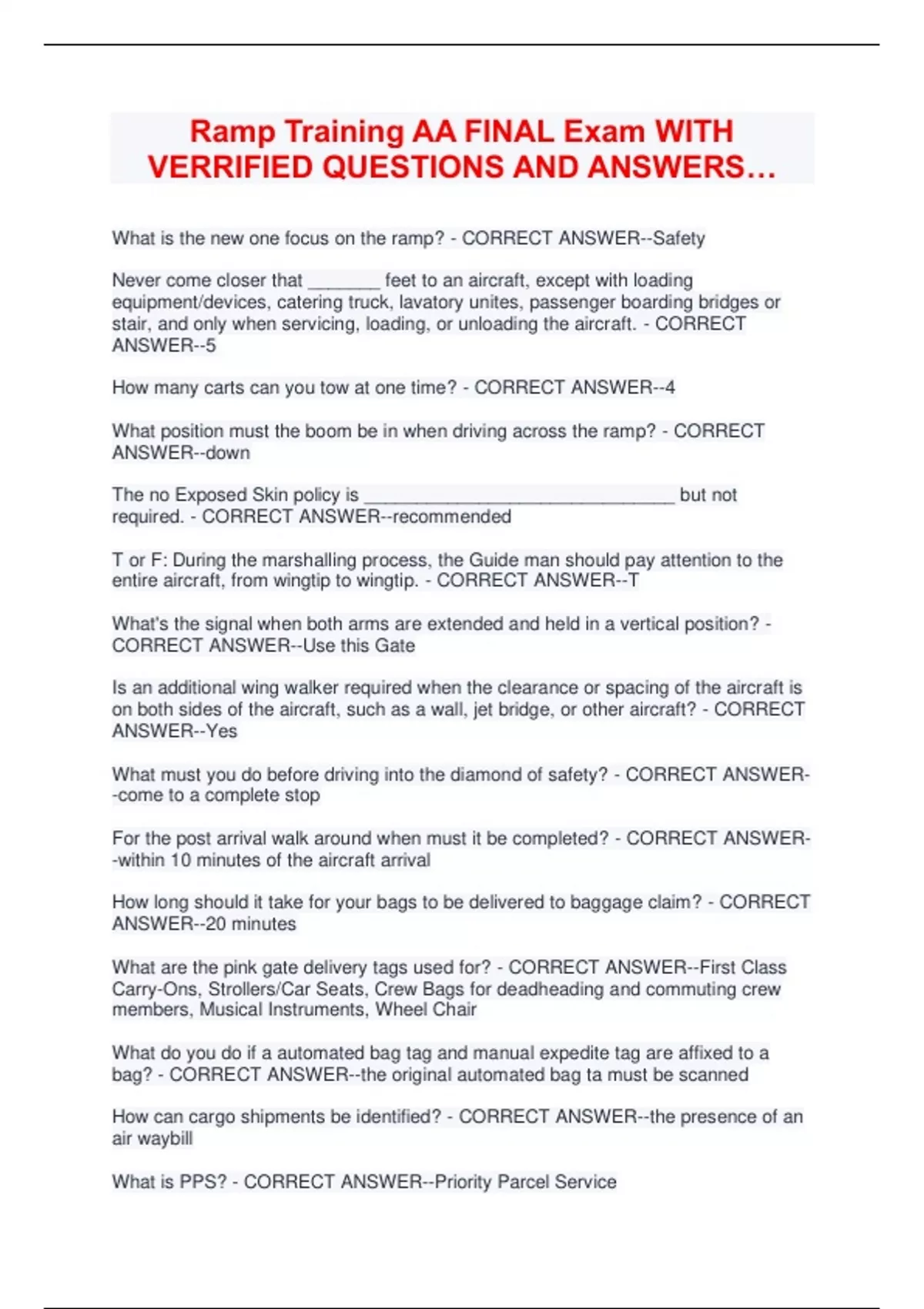 Ramp Training AA FINAL Exam WITH VERRIFIED QUESTIONS AND ANSWERS…

What is the new one focus on the ramp? - CORRECT ANSWER--Safety

Never come closer that _______ feet to an aircraft, except with loading equipment/devices, catering truck, lavatory unites, passenger boarding bridges or stair, and only when servicing, loading, or unloading the aircraft. - CORRECT ANSWER--5

How many carts can you tow at one time? - CORRECT ANSWER--4

What position must the boom be in when driving across the ramp? - CORRECT ANSWER--down

The no Exposed Skin policy is ______________________________ but not required. - CORRECT ANSWER--recommended

T or F: During the marshalling process, the Guide man should pay attention to the entire aircraft, from wingtip to wingtip. - CORRECT ANSWER--T

What's the signal when both arms are extended and held in a vertical position? - CORRECT ANSWER--Use this Gate

Is an additional wing walker required when the clearance or spacing of the aircraft is on both sides of the aircraft, such as a wall, jet bridge, or other aircraft? - CORRECT ANSWER--Yes

What must you do before driving into the diamond of safety? - CORRECT ANSWER--come to a complete stop

For the post arrival walk around when must it be completed? - CORRECT ANSWER--within 10 minutes of the aircraft arrival

How long should it take for your bags to be delivered to baggage claim? - CORRECT ANSWER--20 minutes

What are the pink gate delivery tags used for? - CORRECT ANSWER--First Class Carry-Ons, Strollers/Car Seats, Crew Bags for deadheading and commuting crew members, Musical Instruments, Wheel Chair

What do you do if a automated bag tag and manual expedite tag are affixed to a bag? - CORRECT ANSWER--the original automated bag ta must be scanned

How can cargo shipments be identified? - CORRECT ANSWER--the presence of an air waybill

What is PPS? - CORRECT ANSWER--Priority Parcel Service